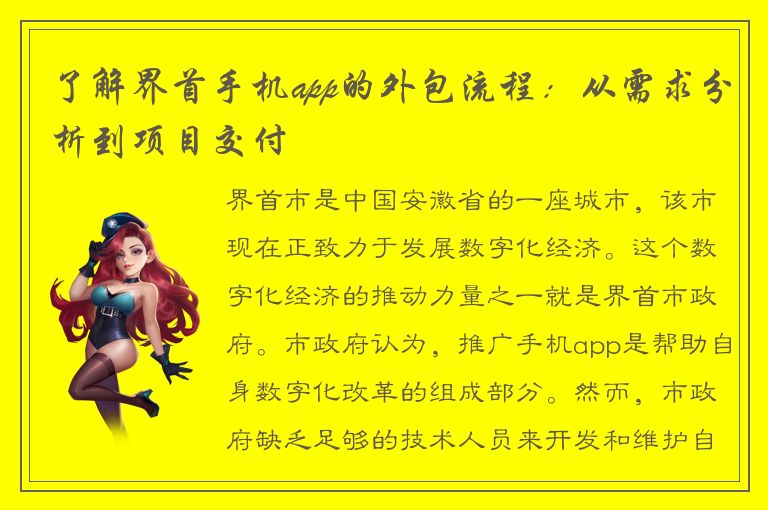 了解界首手机app的外包流程：从需求分析到项目交付

界首市是中国安徽省的一座城市，该市现在正致力于发展数字化经济。这个数字化经济的推动力量之一就是界首市政府。市政府认为，推广手机app是帮助自身数字化改革的组成部分。然而，市政府缺乏足够的技术人员来开发和维护自